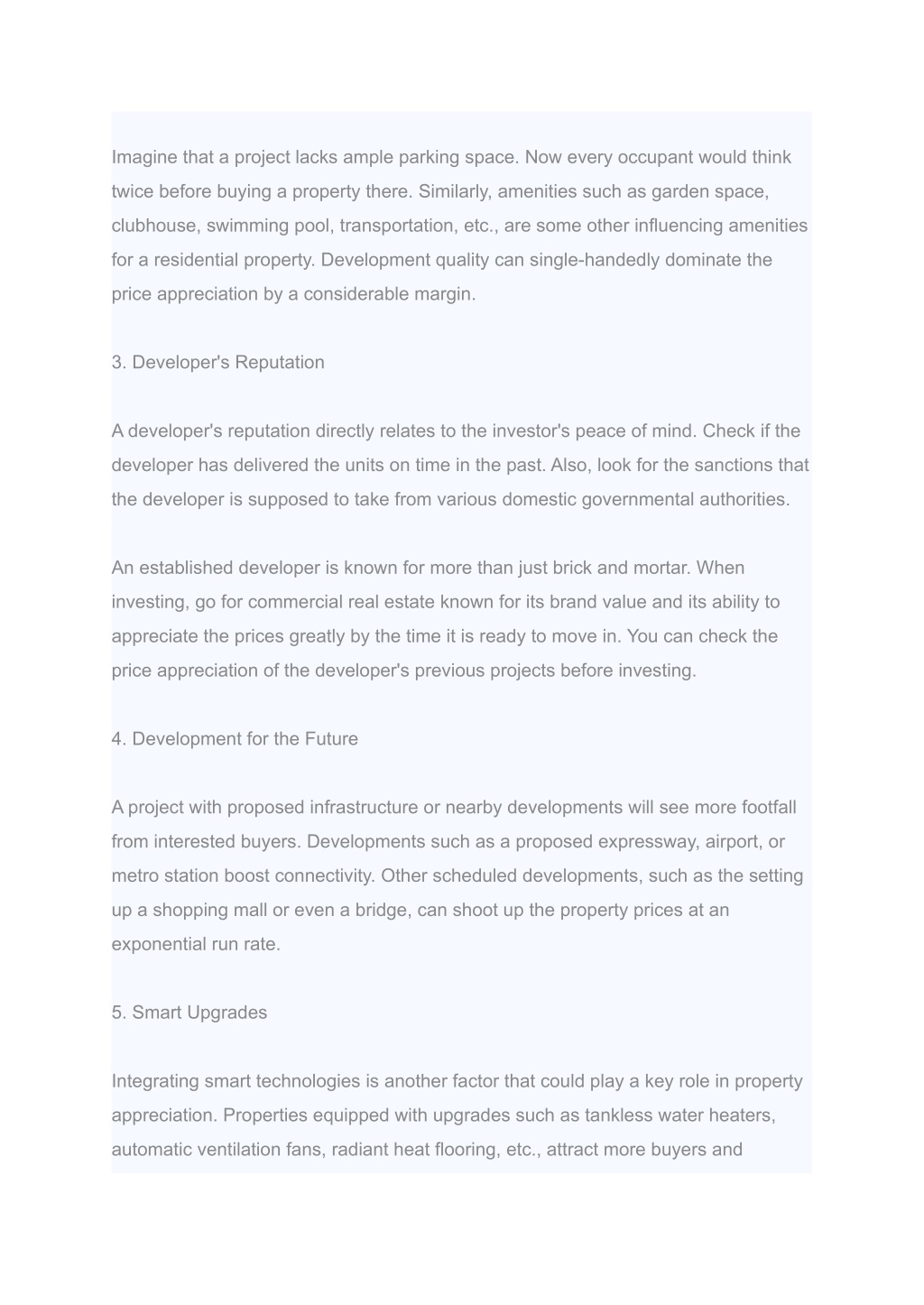 Imagine that a project lacks ample parking space. Now every occupant would think twice before buying a property there. Similarly, amenities such as garden space, clubhouse, swimming pool, transportation, etc., are some other influencing amenities for a residential property. Development quality can single-handedly dominate the price appreciation by a considerable margin.

3. Developer's Reputation

A developer's reputation directly relates to the investor's peace of mind. Check if the developer has delivered the units on time in the past. Also, look for the sanctions that the developer is supposed to take from various domestic governmental authorities.

An established developer is known for more than just brick and mortar. When investing, go for commercial real estate known for its brand value and its ability to appreciate the prices greatly by the time it is ready to move in. You can check the price appreciation of the developer's previous projects before investing.

4. Development for the Future

A project with proposed infrastructure or nearby developments will see more footfall from interested buyers. Developments such as a proposed expressway, airport, or metro station boost connectivity. Other scheduled developments, such as the setting up a shopping mall or even a bridge, can shoot up the property prices at an exponential run rate.

5. Smart Upgrades

Integrating smart technologies is another factor that could play a key role in property appreciation. Properties equipped with upgrades such as tankless water heaters, automatic ventilation fans, radiant heat flooring, etc., attract more buyers and